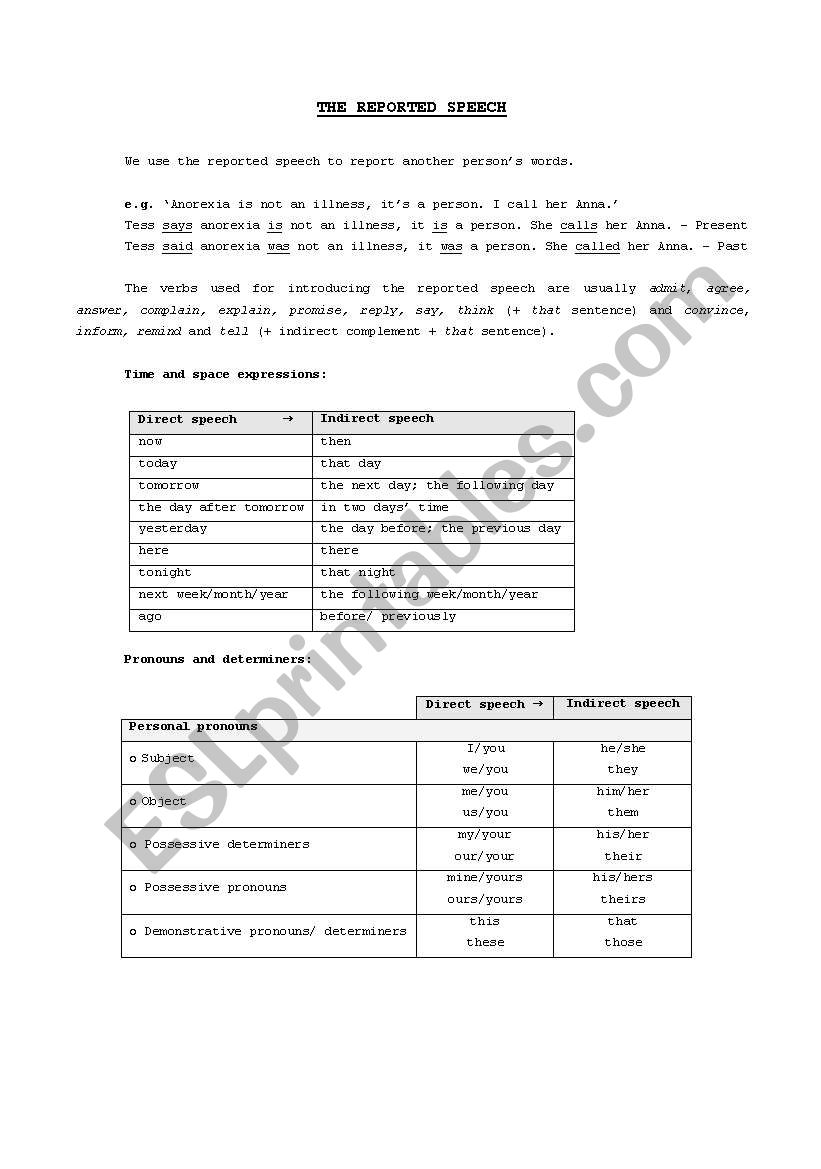 THE REPORTED SPEECH

We use the reported speech to report another person's words.

e.g. 'Anorexia is not an illness, it's a person. I call her Anna.'
Tess says anorexia is not an illness, it is a person. She calls her Anna. – Present
Tess said anorexia was not an illness, it was a person. She called her Anna. – Past

The verbs used for introducing the reported speech are usually admit, agree, answer, complain, explain, promise, reply, say, think (+ that sentence) and convince, inform, remind and tell (+ indirect complement + that sentence).

Time and space expressions:

| Direct speech → | Indirect speech |
|---|---|
| now | then |
| today | that day |
| tomorrow | the next day; the following day |
| the day after tomorrow | in two days' time |
| yesterday | the day before; the previous day |
| here | there |
| tonight | that night |
| next week/month/year | the following week/month/year |
| ago | before/ previously |

Pronouns and determiners:

| | Direct speech → | Indirect speech |
|---|---|---|
| Personal pronouns | | |
| o Subject | I/you we/you | he/she they |
| o Object | me/you us/you | him/her them |
| o Possessive determiners | my/your our/your | his/her their |
| o Possessive pronouns | mine/yours ours/yours | his/hers theirs |
| o Demonstrative pronouns/ determiners | this these | that those |

ESLprintables.com